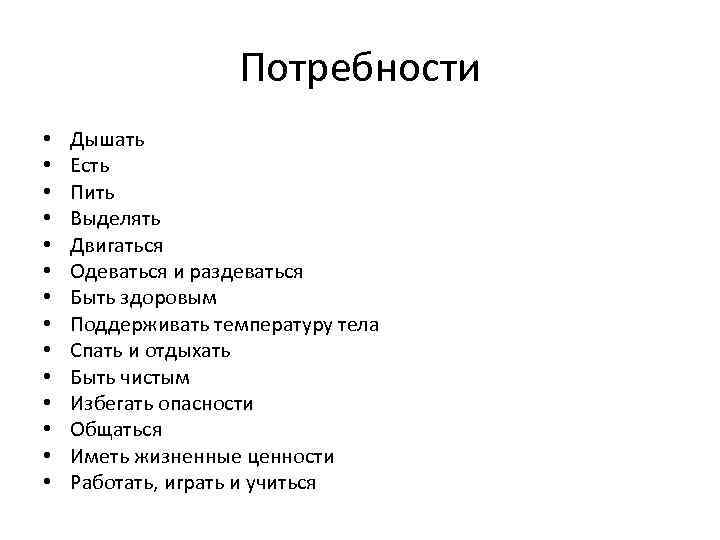 Потребности

• Дышать
• Есть
• Пить
• Выделять
• Двигаться
• Одеваться и раздеваться
• Быть здоровым
• Поддерживать температуру тела
• Спать и отдыхать
• Быть чистым
• Избегать опасности
• Общаться
• Иметь жизненные ценности
• Работать, играть и учиться